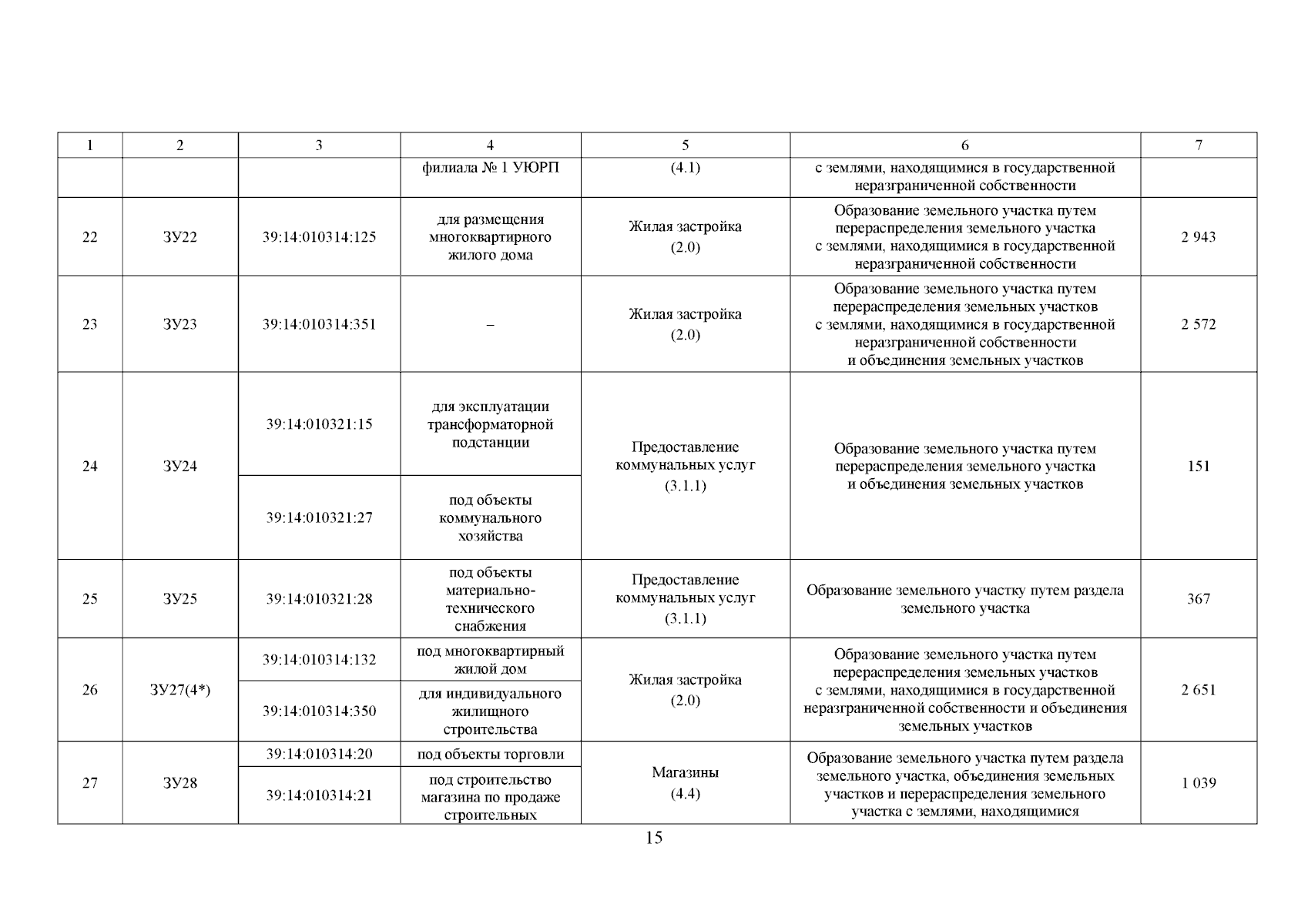 | 1 | 2 | 3 | 4 | 5 | 6 | 7 |
|---|---|---|---|---|---|---|
| | | | филиала № 1 УЮРП | (4.1) | с землями, находящимися в государственной неразграниченной собственности | |
| 22 | ЗУ22 | 39:14:010314:125 | для размещения многоквартирного жилого дома | Жилая застройка (2.0) | Образование земельного участка путем перераспределения земельного участка с землями, находящимися в государственной неразграниченной собственности | 2 943 |
| 23 | ЗУ23 | 39:14:010314:351 | – | Жилая застройка (2.0) | Образование земельного участка путем перераспределения земельных участков с землями, находящимися в государственной неразграниченной собственности и объединения земельных участков | 2 572 |
| 24 | ЗУ24 | 39:14:010321:15 | для эксплуатации трансформаторной подстанции | Предоставление коммунальных услуг (3.1.1) | Образование земельного участка путем перераспределения земельного участка и объединения земельных участков | 151 |
| | | 39:14:010321:27 | под объекты коммунального хозяйства | | | |
| 25 | ЗУ25 | 39:14:010321:28 | под объекты материально-технического снабжения | Предоставление коммунальных услуг (3.1.1) | Образование земельного участку путем раздела земельного участка | 367 |
| 26 | ЗУ27(4*) | 39:14:010314:132 | под многоквартирный жилой дом | Жилая застройка (2.0) | Образование земельного участка путем перераспределения земельных участков с землями, находящимися в государственной неразграниченной собственности и объединения земельных участков | 2 651 |
| | | 39:14:010314:350 | для индивидуального жилищного строительства | | | |
| 27 | ЗУ28 | 39:14:010314:20 | под объекты торговли | Магазины (4.4) | Образование земельного участка путем раздела земельного участка, объединения земельных участков и перераспределения земельного участка с землями, находящимися | 1 039 |
| | | 39:14:010314:21 | под строительство магазина по продаже строительных | | | |

15